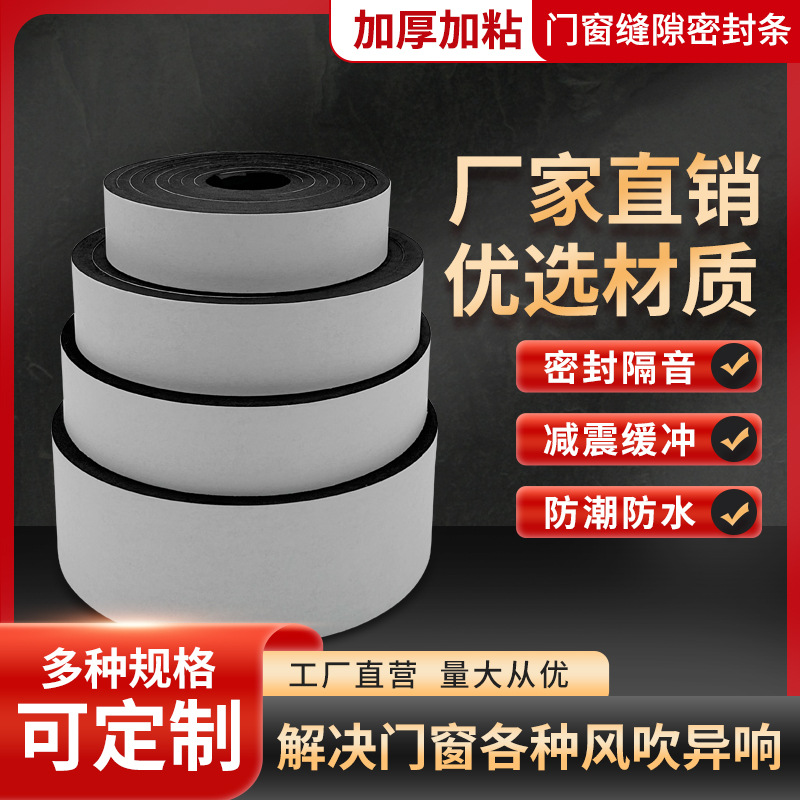 加厚加粘 门窗缝隙密封条

厂家直销
优选材质

密封隔音

减震缓冲

防潮防水

多种规格
可定制

工厂直营 量大从优

解决门窗各种风吹异响